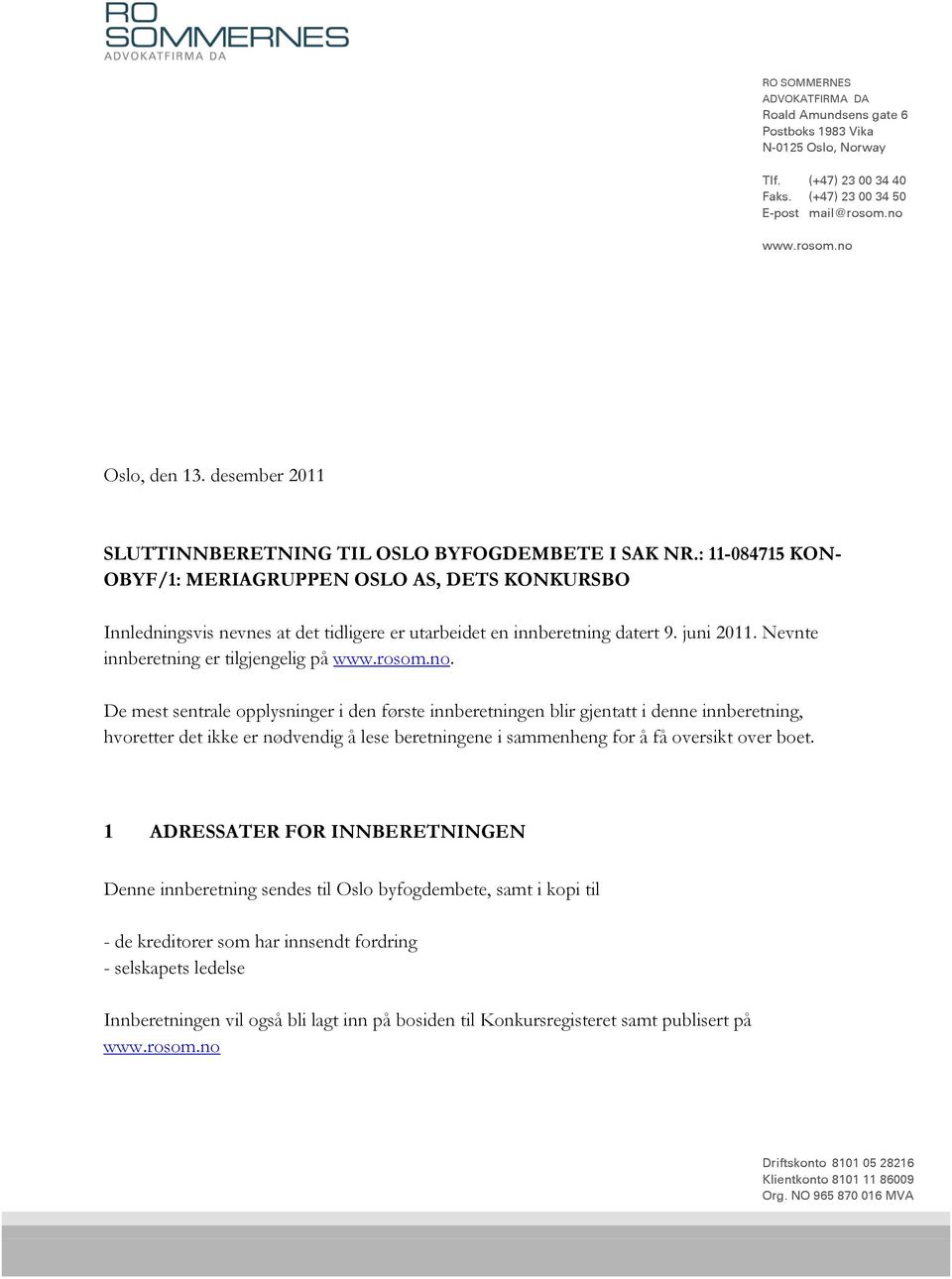 RO
SOMMERNES
ADVOKATFIRMA DA

RO SOMMERNES
ADVOKATFIRMA DA
Roald Amundsens gate 6
Postboks 1983 Vika
N-0125 Oslo, Norway

Tlf. (+47) 23 00 34 40
Faks. (+47) 23 00 34 50
E-post mail@rosom.no

www.rosom.no

Oslo, den 13. desember 2011

SLUTTINNBERETNING TIL OSLO BYFOGDEMBETE I SAK NR.: 11-084715 KON-OBYF/1: MERIAGRUPPEN OSLO AS, DETS KONKURSBO

Innledningsvis nevnes at det tidligere er utarbeidet en innberetning datert 9. juni 2011. Nevnte innberetning er tilgjengelig på www.rosom.no.

De mest sentrale opplysninger i den første innberetningen blir gjentatt i denne innberetning, hvoretter det ikke er nødvendig å lese beretningene i sammenheng for å få oversikt over boet.

1 ADRESSATER FOR INNBERETNINGEN

Denne innberetning sendes til Oslo byfogdembete, samt i kopi til

- de kreditorer som har innsendt fordring
- selskapets ledelse

Innberetningen vil også bli lagt inn på bosiden til Konkursregisteret samt publisert på www.rosom.no

Driftskonto 8101 05 28216
Klientkonto 8101 11 86009
Org. NO 965 870 016 MVA